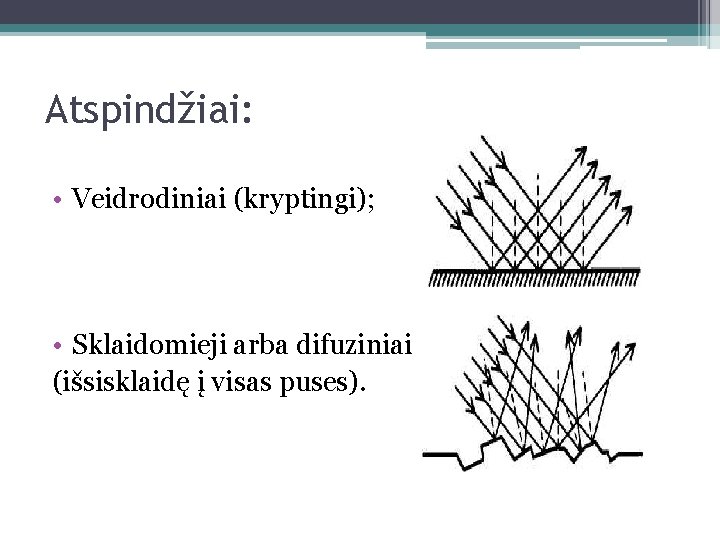 Atspindžiai:

• Veidrodiniai (kryptingi);

• Sklaidomieji arba difuziniai (išsisklaidę į visas puses).